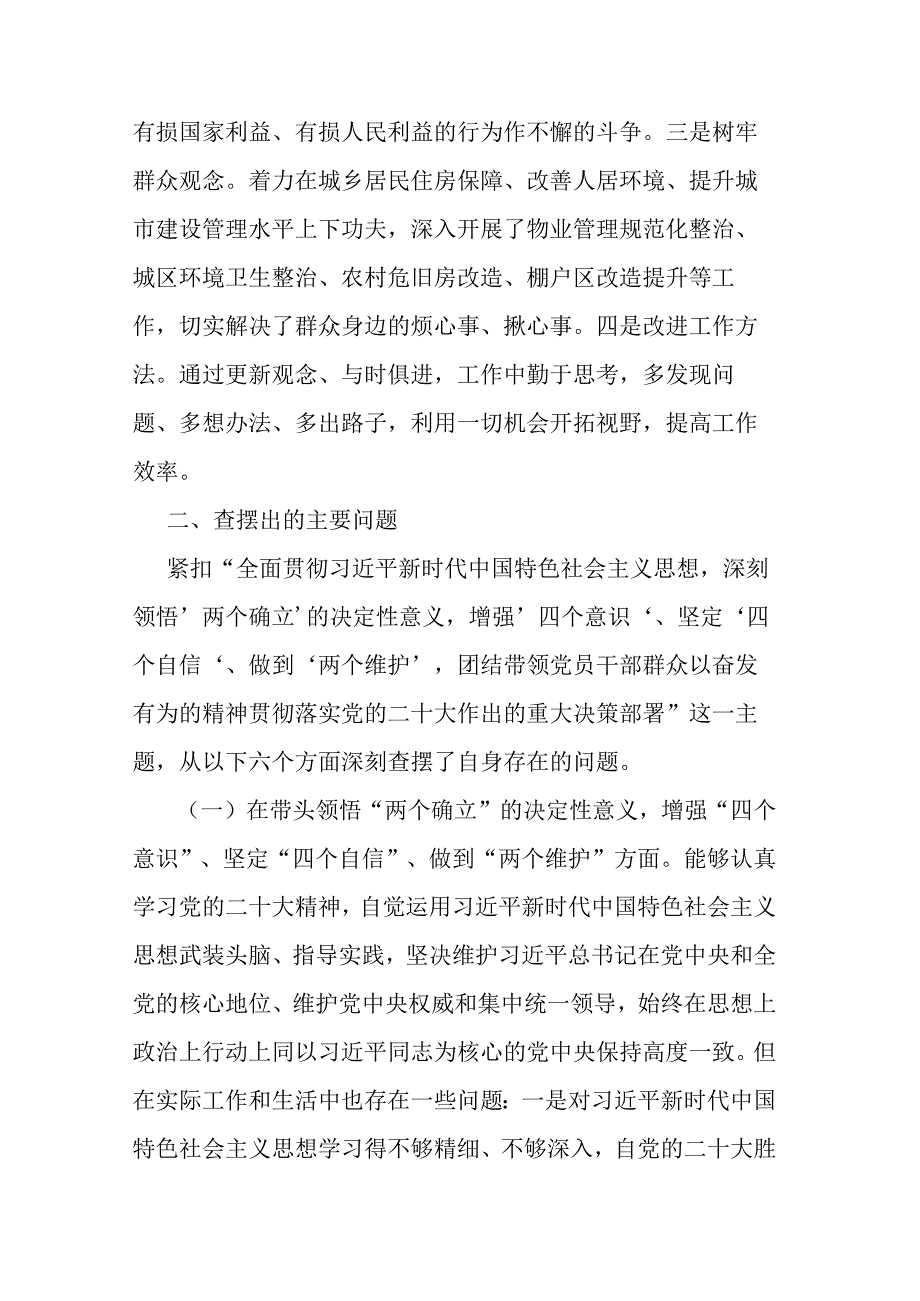 有损国家利益、有损人民利益的行为作不懈的斗争。三是树牢群众观念。着力在城乡居民住房保障、改善人居环境、提升城市建设管理水平上下功夫，深入开展了物业管理规范化整治、城区环境卫生整治、农村危旧房改造、棚户区改造提升等工作，切实解决了群众身边的烦心事、揪心事。四是改进工作方法。通过更新观念、与时俱进，工作中勤于思考，多发现问题、多想办法、多出路子，利用一切机会开拓视野，提高工作效率。

二、查摆出的主要问题

紧扣“全面贯彻习近平新时代中国特色社会主义思想，深刻领悟’两个确立’的决定性意义，增强’四个意识‘、坚定‘四个自信‘、做到‘两个维护’，团结带领党员干部群众以奋发有为的精神贯彻落实党的二十大作出的重大决策部署”这一主题，从以下六个方面深刻查摆了自身存在的问题。

（一）在带头领悟“两个确立”的决定性意义，增强“四个意识”、坚定“四个自信”、做到“两个维护”方面。能够认真学习党的二十大精神，自觉运用习近平新时代中国特色社会主义思想武装头脑、指导实践，坚决维护习近平总书记在党中央和全党的核心地位、维护党中央权威和集中统一领导，始终在思想上政治上行动上同以习近平同志为核心的党中央保持高度一致。但在实际工作和生活中也存在一些问题：一是对习近平新时代中国特色社会主义思想学习得不够精细、不够深入，自党的二十大胜